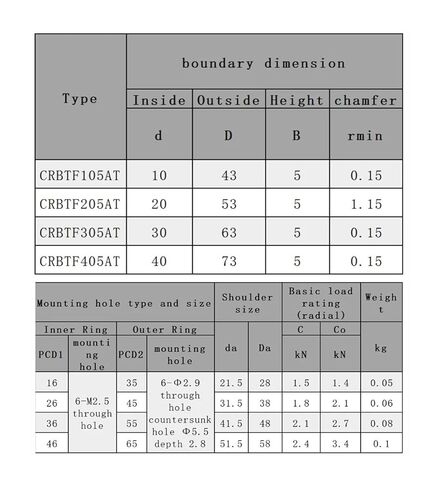 | Type | boundary dimension | | | |
|---|---|---|---|---|
| | Inside | Outside | Height | chamfer |
| | d | D | B | rmin |
| CRBTF105AT | 10 | 43 | 5 | 0.15 |
| CRBTF205AT | 20 | 53 | 5 | 1.15 |
| CRBTF305AT | 30 | 63 | 5 | 0.15 |
| CRBTF405AT | 40 | 73 | 5 | 0.15 |

| Mounting hole type and size | | | | Shoulder size | | Basic load rating (radial) | | Weight |
|---|---|---|---|---|---|---|---|---|
| Inner Ring | | Outer Ring | | | | C | Co | |
| PCD1 | mounting hole | PCD2 | mounting hole | da | Da | kN | kN | kg |
| 16 | 6-M2.5 through hole | 35 | 6-Φ2.9 through hole countersunk hole Φ5.5 depth 2.8 | 21.5 | 28 | 1.5 | 1.4 | 0.05 |
| 26 | | 45 | | 31.5 | 38 | 1.8 | 2.1 | 0.06 |
| 36 | | 55 | | 41.5 | 48 | 2.1 | 2.7 | 0.08 |
| 46 | | 65 | | 51.5 | 58 | 2.4 | 3.4 | 0.1 |